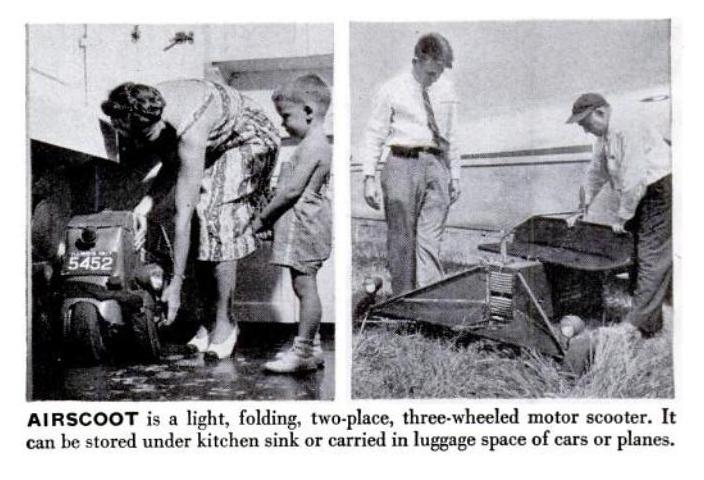 5452

AIRSCOOT is a light, folding, two-place, three-wheeled motor scooter. It can be stored under kitchen sink or carried in luggage space of cars or planes.